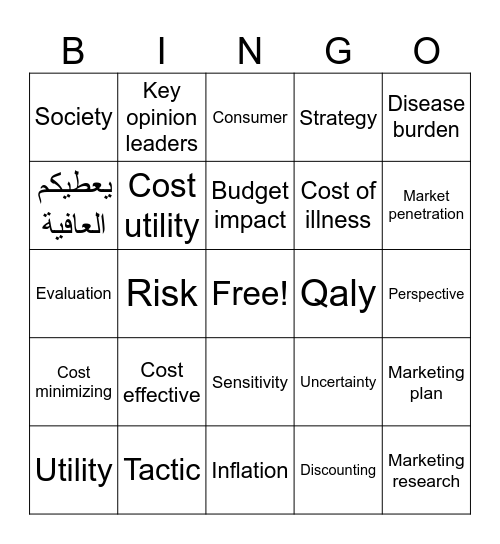 | B | I | N | G | O |
|---|---|---|---|---|
| Society | Key opinion leaders | Consumer | Strategy | Disease burden |
| يعطيكم العافية | Cost utility | Budget impact | Cost of illness | Market penetration |
| Evaluation | Risk | Free! | Qaly | Perspective |
| Cost minimizing | Cost effective | Sensitivity | Uncertainty | Marketing plan |
| Utility | Tactic | Inflation | Discounting | Marketing research |